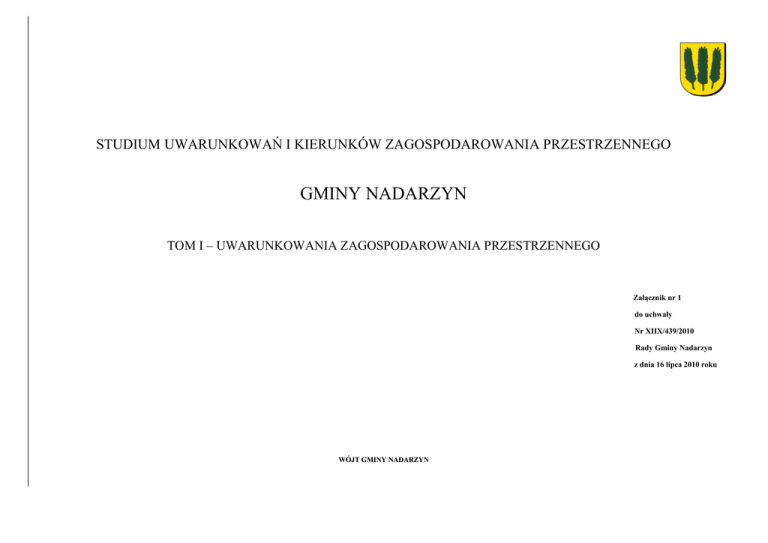 STUDIUM UWARUNKOWAŃ I KIERUNKÓW ZAGOSPODAROWANIA PRZESTRZENNEGO

GMINY NADARZYN

TOM I – UWARUNKOWANIA ZAGOSPODAROWANIA PRZESTRZENNEGO

Załącznik nr 1
do uchwały
Nr XIIX/439/2010
Rady Gminy Nadarzyn
z dnia 16 lipca 2010 roku

WÓJT GMINY NADARZYN